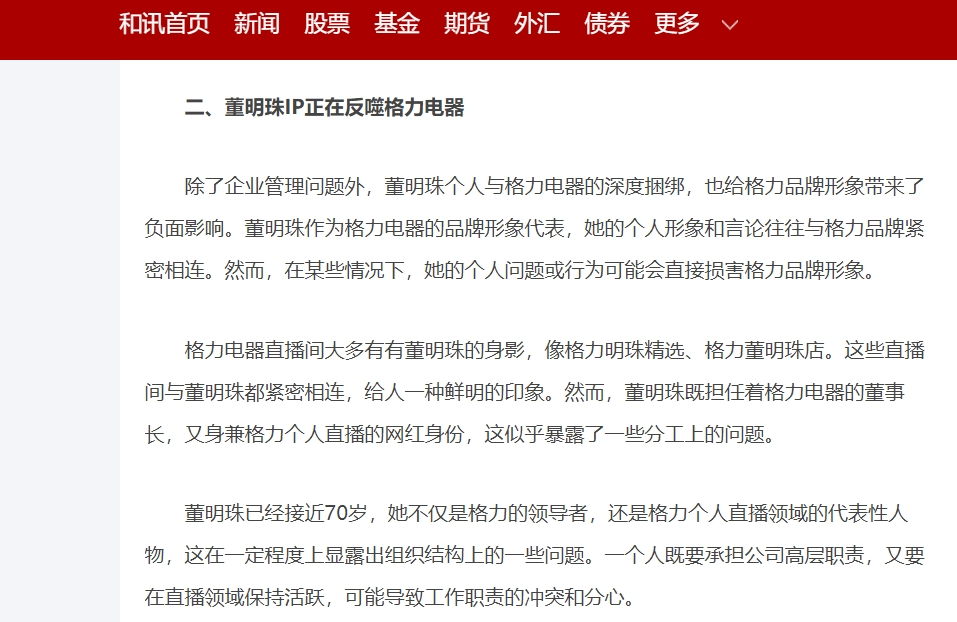 和讯首页 新闻 股票 基金 期货 外汇 债券 更多

二、董明珠IP正在反噬格力电器

除了企业管理问题外，董明珠个人与格力电器的深度捆绑，也给格力品牌形象带来了负面影响。董明珠作为格力电器的品牌形象代表，她的个人形象和言论往往与格力品牌紧密相连。然而，在某些情况下，她的个人问题或行为可能会直接损害格力品牌形象。

格力电器直播间大多有有董明珠的身影，像格力明珠精选、格力董明珠店。这些直播间与董明珠都紧密相连，给人一种鲜明的印象。然而，董明珠既担任着格力电器的董事长，又身兼格力个人直播的网红身份，这似乎暴露了一些分工上的问题。

董明珠已经接近70岁，她不仅是格力的领导者，还是格力个人直播领域的代表性人物，这在一定程度上显露出组织结构上的一些问题。一个人既要承担公司高层职责，又要在直播领域保持活跃，可能导致工作职责的冲突和分心。